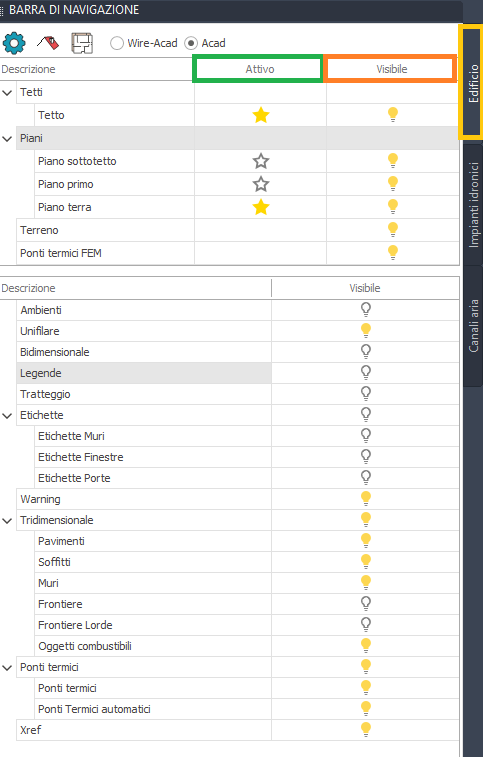 BARRA DI NAVIGAZIONE

Wire-Acad Acad

| Descrizione | Attivo | Visibile |
|---|---|---|
| Tetti | | |
| Tetto | | |
| Piani | | |
| Piano sottotetto | | |
| Piano primo | | |
| Piano terra | | |
| Terreno | | |
| Ponti termici FEM | | |

| Descrizione | Visibile |
|---|---|
| Ambienti | |
| Unifilare | |
| Bidimensionale | |
| Legende | |
| Tratteggio | |
| Etichette | |
| Etichette Muri | |
| Etichette Finestre | |
| Etichette Porte | |
| Warning | |
| Tridimensionale | |
| Pavimenti | |
| Soffitti | |
| Muri | |
| Frontiere | |
| Frontiere Lorde | |
| Oggetti combustibili | |
| Ponti termici | |
| Ponti termici | |
| Ponti Termici automatici | |
| Xref | |

Edificio
Impianti idronici
Canali aria